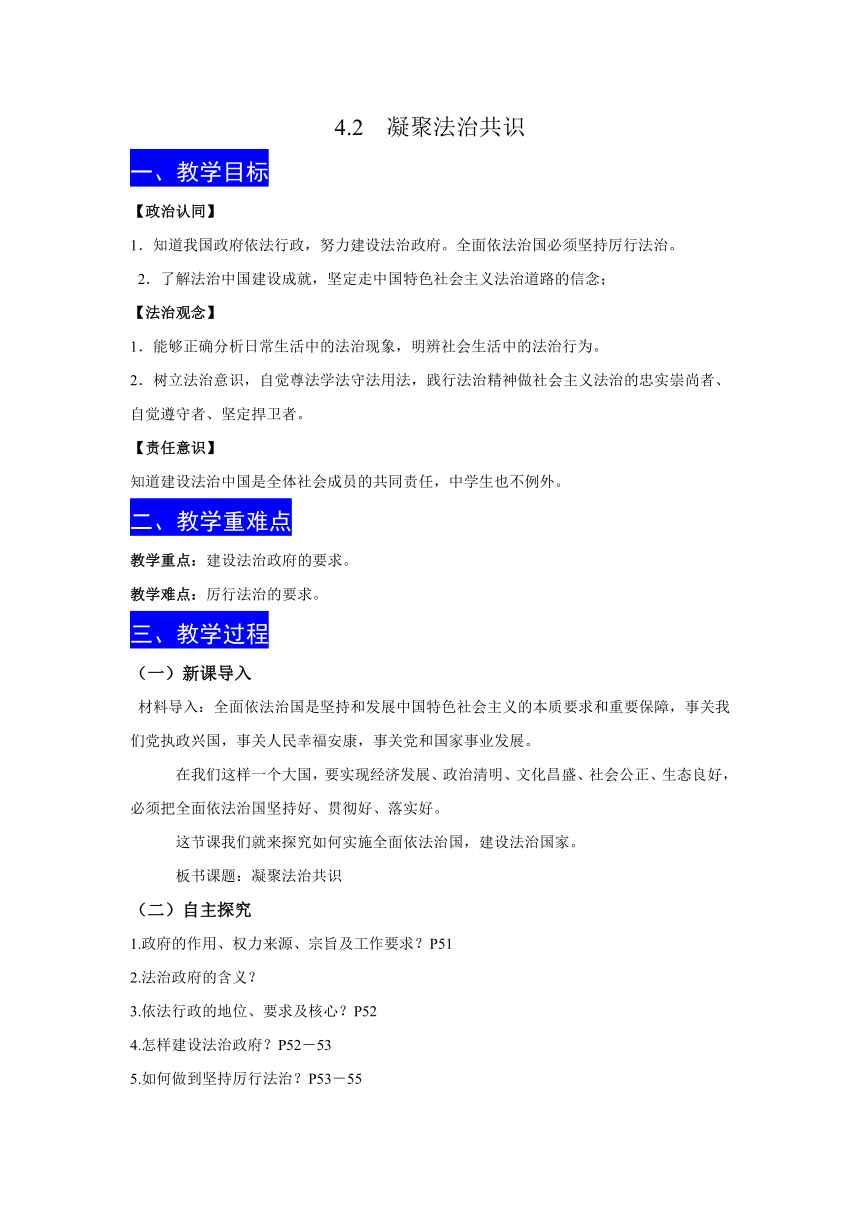 4.2　凝聚法治共识

一、教学目标

【政治认同】

1．知道我国政府依法行政，努力建设法治政府。全面依法治国必须坚持厉行法治。

2．了解法治中国建设成就，坚定走中国特色社会主义法治道路的信念；

【法治观念】

1．能够正确分析日常生活中的法治现象，明辨社会生活中的法治行为。

2．树立法治意识，自觉尊法学法守法用法，践行法治精神做社会主义法治的忠实崇尚者、自觉遵守者、坚定捍卫者。

【责任意识】

知道建设法治中国是全体社会成员的共同责任，中学生也不例外。

二、教学重难点

教学重点：建设法治政府的要求。

教学难点：厉行法治的要求。

三、教学过程

（一）新课导入

材料导入：全面依法治国是坚持和发展中国特色社会主义的本质要求和重要保障，事关我们党执政兴国，事关人民幸福安康，事关党和国家事业发展。

在我们这样一个大国，要实现经济发展、政治清明、文化昌盛、社会公正、生态良好，必须把全面依法治国坚持好、贯彻好、落实好。

这节课我们就来探究如何实施全面依法治国，建设法治国家。

板书课题：凝聚法治共识

（二）自主探究

1.政府的作用、权力来源、宗旨及工作要求？P51

2.法治政府的含义？

3.依法行政的地位、要求及核心？P52

4.怎样建设法治政府？P52－53

5.如何做到坚持厉行法治？P53－55